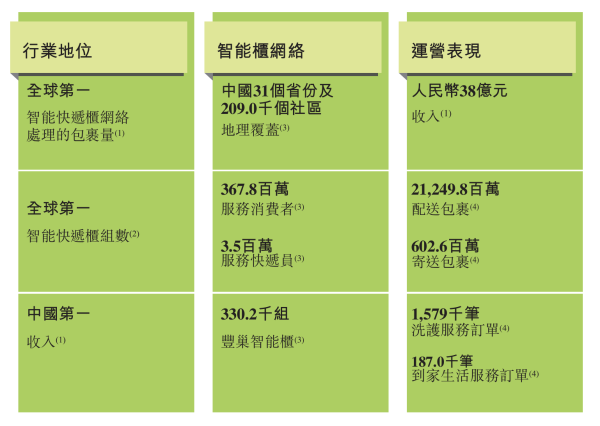 行業地位

全球第一
智能快遞櫃網絡處理的包裹量$^{(1)}$

全球第一
智能快遞櫃組數$^{(2)}$

中國第一
收入$^{(1)}$

智能櫃網絡

中國31個省份及209.0千個社區
地理覆蓋$^{(3)}$

367.8百萬
服務消費者$^{(3)}$

3.5百萬
服務快遞員$^{(3)}$

330.2千組
豐巢智能櫃$^{(3)}$

運營表現

人民幣38億元
收入$^{(1)}$

21,249.8百萬
配送包裹$^{(4)}$

602.6百萬
寄送包裹$^{(4)}$

1,579千筆
洗護服務訂單$^{(4)}$

187.0千筆
到家生活服務訂單$^{(4)}$